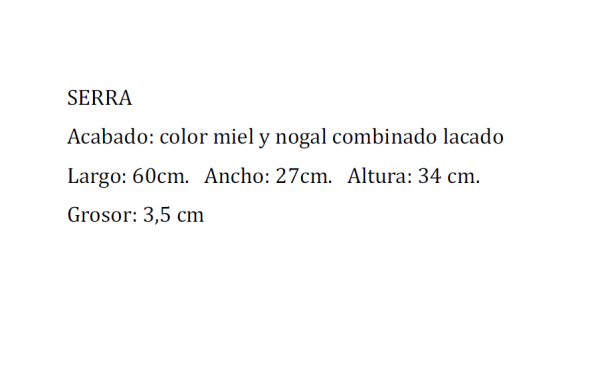 SERRA

Acabado: color miel y nogal combinado lacado

Largo: 60cm. Ancho: 27cm. Altura: 34 cm.

Grosor: 3,5 cm